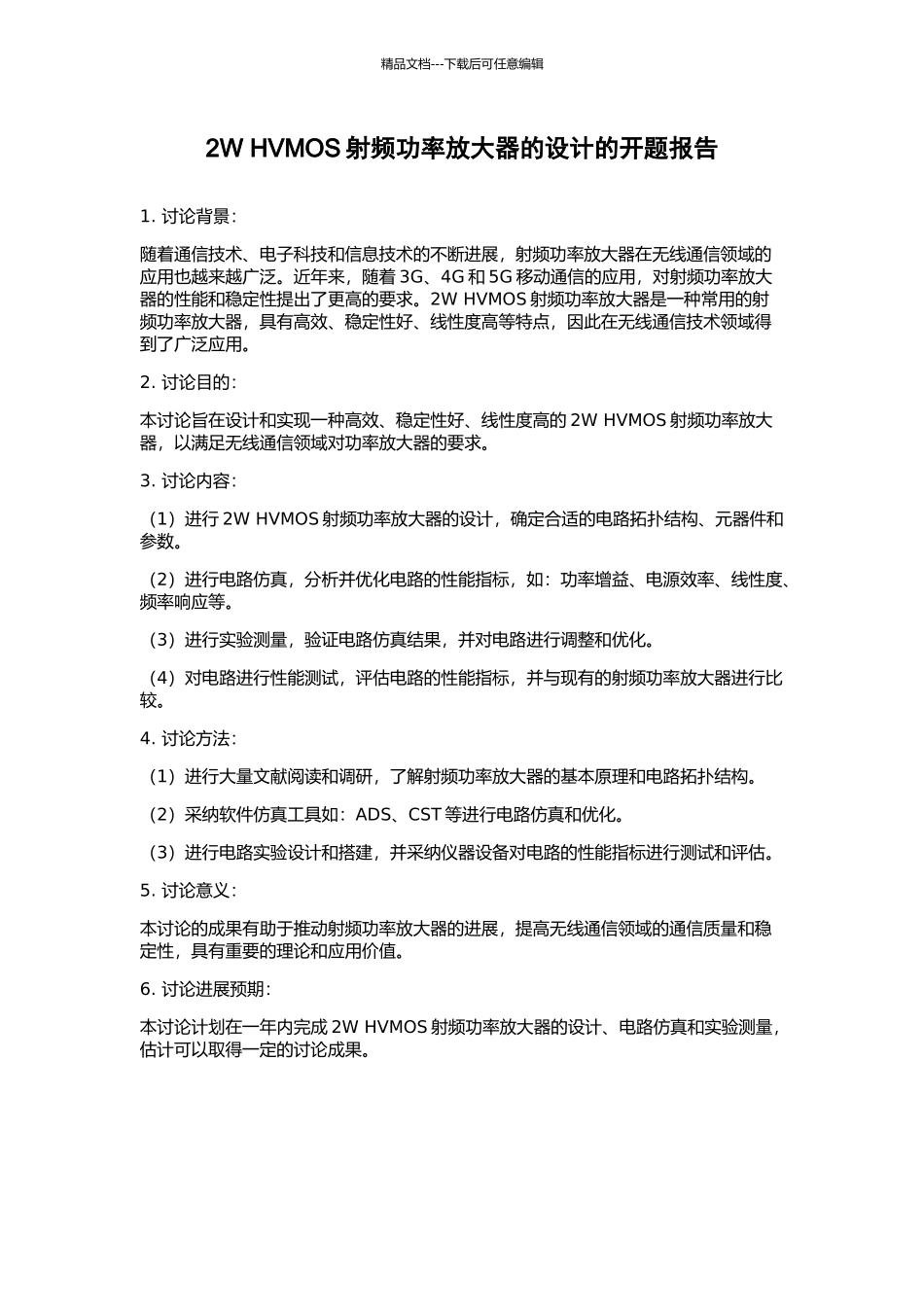 精品文档---下载后可任意编辑

2W HVMOS 射频功率放大器的设计的开题报告

1. 讨论背景：

随着通信技术、电子科技和信息技术的不断进展，射频功率放大器在无线通信领域的应用也越来越广泛。近年来，随着 3G、4G 和 5G 移动通信的应用，对射频功率放大器的性能和稳定性提出了更高的要求。2W HVMOS 射频功率放大器是一种常用的射频功率放大器，具有高效、稳定性好、线性度高等特点，因此在无线通信技术领域得到了广泛应用。

2. 讨论目的：

本讨论旨在设计和实现一种高效、稳定性好、线性度高的 2W HVMOS 射频功率放大器，以满足无线通信领域对功率放大器的要求。

3. 讨论内容：

（1）进行 2W HVMOS 射频功率放大器的设计，确定合适的电路拓扑结构、元器件和参数。

（2）进行电路仿真，分析并优化电路的性能指标，如：功率增益、电源效率、线性度、频率响应等。

（3）进行实验测量，验证电路仿真结果，并对电路进行调整和优化。

（4）对电路进行性能测试，评估电路的性能指标，并与现有的射频功率放大器进行比较。

4. 讨论方法：

（1）进行大量文献阅读和调研，了解射频功率放大器的基本原理和电路拓扑结构。

（2）采纳软件仿真工具如：ADS、CST 等进行电路仿真和优化。

（3）进行电路实验设计和搭建，并采纳仪器设备对电路的性能指标进行测试和评估。

5. 讨论意义：

本讨论的成果有助于推动射频功率放大器的进展，提高无线通信领域的通信质量和稳定性，具有重要的理论和应用价值。

6. 讨论进展预期：

本讨论计划在一年内完成 2W HVMOS 射频功率放大器的设计、电路仿真和实验测量，估计可以取得一定的讨论成果。